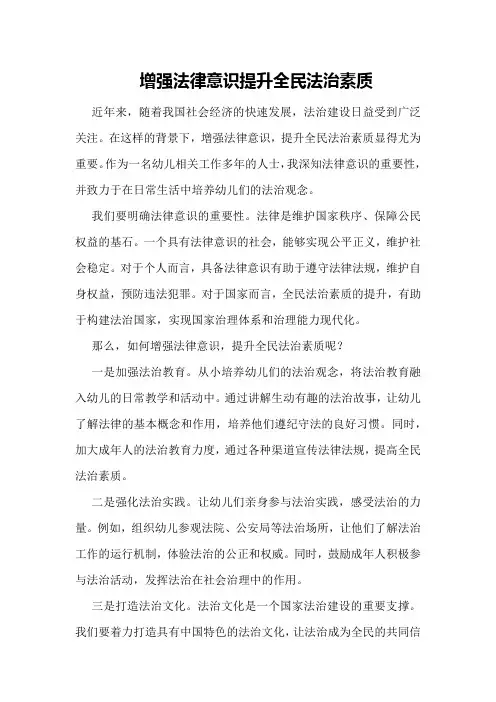 增强法律意识提升全民法治素质

近年来，随着我国社会经济的快速发展，法治建设日益受到广泛关注。在这样的背景下，增强法律意识，提升全民法治素质显得尤为重要。作为一名幼儿相关工作多年的人士，我深知法律意识的重要性，并致力于在日常生活中培养幼儿们的法治观念。

我们要明确法律意识的重要性。法律是维护国家秩序、保障公民权益的基石。一个具有法律意识的社会，能够实现公平正义，维护社会稳定。对于个人而言，具备法律意识有助于遵守法律法规，维护自身权益，预防违法犯罪。对于国家而言，全民法治素质的提升，有助于构建法治国家，实现国家治理体系和治理能力现代化。

那么，如何增强法律意识，提升全民法治素质呢？

一是加强法治教育。从小培养幼儿们的法治观念，将法治教育融入幼儿的日常教学和活动中。通过讲解生动有趣的法治故事，让幼儿了解法律的基本概念和作用，培养他们遵纪守法的良好习惯。同时，加大成年人的法治教育力度，通过各种渠道宣传法律法规，提高全民法治素质。

二是强化法治实践。让幼儿们亲身参与法治实践，感受法治的力量。例如，组织幼儿参观法院、公安局等法治场所，让他们了解法治工作的运行机制，体验法治的公正和权威。同时，鼓励成年人积极参与法治活动，发挥法治在社会治理中的作用。

三是打造法治文化。法治文化是一个国家法治建设的重要支撑。我们要着力打造具有中国特色的法治文化，让法治成为全民的共同信